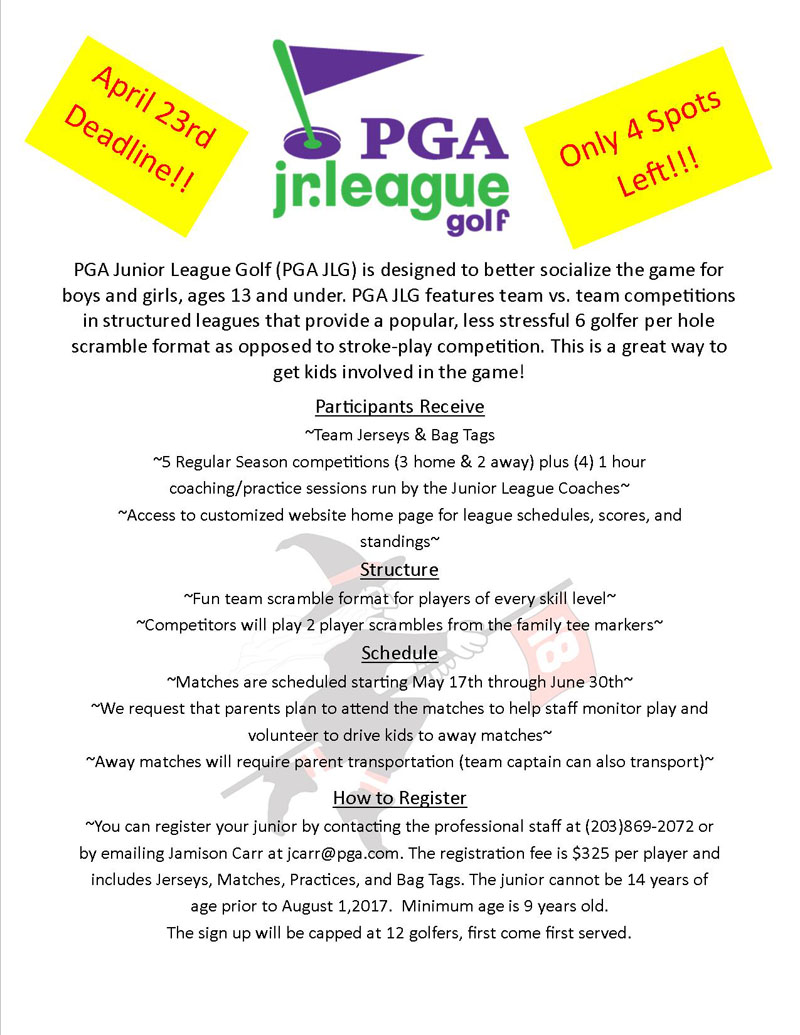 April 23rd Deadline!!

PGA jr.league golf

Only 4 Spots Left!!!

PGA Junior League Golf (PGA JLG) is designed to better socialize the game for boys and girls, ages 13 and under. PGA JLG features team vs. team competitions in structured leagues that provide a popular, less stressful 6 golfer per hole scramble format as opposed to stroke-play competition. This is a great way to get kids involved in the game!

Participants Receive

~Team Jerseys & Bag Tags

~5 Regular Season competitions (3 home & 2 away) plus (4) 1 hour coaching/practice sessions run by the Junior League Coaches~

~Access to customized website home page for league schedules, scores, and standings~

Structure

~Fun team scramble format for players of every skill level~

~Competitors will play 2 player scrambles from the family tee markers~

Schedule

~Matches are scheduled starting May 17th through June 30th~

~We request that parents plan to attend the matches to help staff monitor play and volunteer to drive kids to away matches~

~Away matches will require parent transportation (team captain can also transport)~

How to Register

~You can register your junior by contacting the professional staff at (203)869-2072 or by emailing Jamison Carr at jcarr@pga.com. The registration fee is $325 per player and includes Jerseys, Matches, Practices, and Bag Tags. The junior cannot be 14 years of age prior to August 1,2017. Minimum age is 9 years old.

The sign up will be capped at 12 golfers, first come first served.